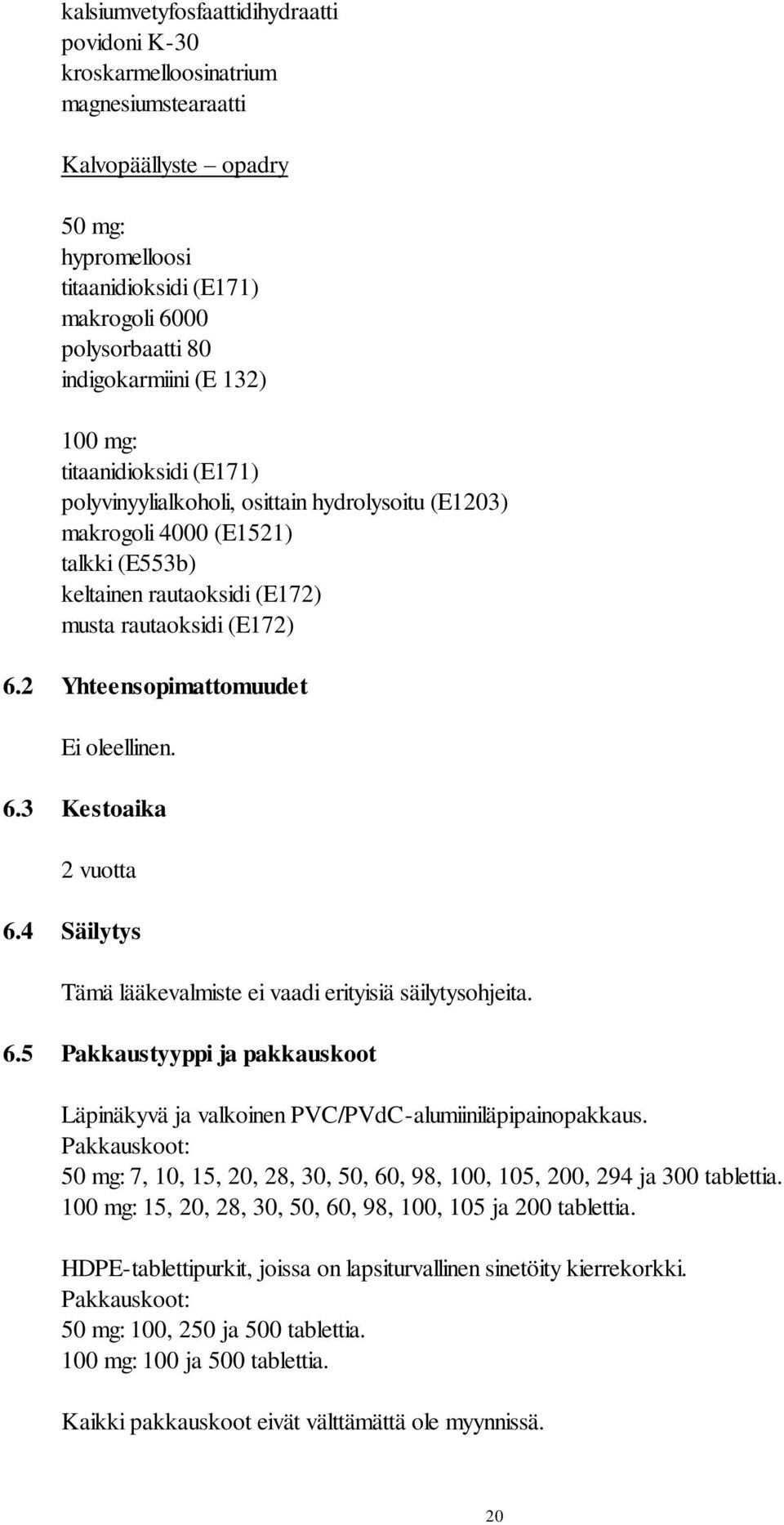 kalsiumvetyfosfaattidihydraatti
povidoni K-30
kroskarmelloosinatrium
magnesiumstearaatti

Kalvopäällyste – opadry

50 mg:
hypromelloosi
titaanidioksidi (E171)
makrogoli 6000
polysorbaatti 80
indigokarmiini (E 132)

100 mg:
titaanidioksidi (E171)
polyvinyylialkoholi, osittain hydrolysoitu (E1203)
makrogoli 4000 (E1521)
talkki (E553b)
keltainen rautaoksidi (E172)
musta rautaoksidi (E172)

6.2 Yhteensopimattomuudet

Ei oleellinen.

6.3 Kestoaika

2 vuotta

6.4 Säilytys

Tämä lääkevalmiste ei vaadi erityisiä säilytysohjeita.

6.5 Pakkaustyyppi ja pakkauskoot

Läpinäkyvä ja valkoinen PVC/PVdC-alumiiniläpipainopakkaus.
Pakkauskoot:
50 mg: 7, 10, 15, 20, 28, 30, 50, 60, 98, 100, 105, 200, 294 ja 300 tablettia.
100 mg: 15, 20, 28, 30, 50, 60, 98, 100, 105 ja 200 tablettia.

HDPE-tablettipurkit, joissa on lapsiturvallinen sinetöity kierrekorkki.
Pakkauskoot:
50 mg: 100, 250 ja 500 tablettia.
100 mg: 100 ja 500 tablettia.

Kaikki pakkauskoot eivät välttämättä ole myynnissä.

20